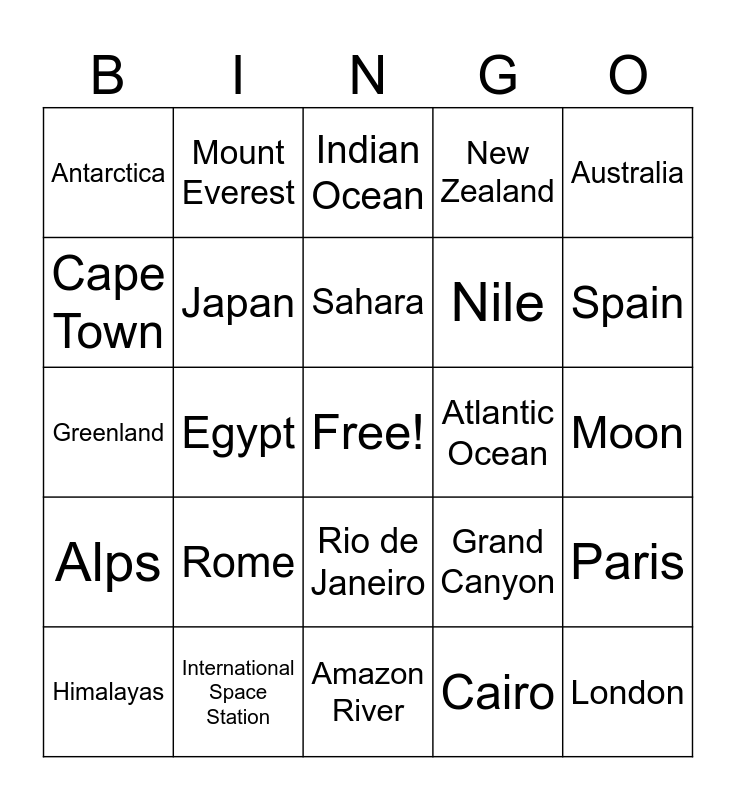 | B | I | N | G | O |
|---|---|---|---|---|
| Antarctica | Mount Everest | Indian Ocean | New Zealand | Australia |
| Cape Town | Japan | Sahara | Nile | Spain |
| Greenland | Egypt | Free! | Atlantic Ocean | Moon |
| Alps | Rome | Rio de Janeiro | Grand Canyon | Paris |
| Himalayas | International Space Station | Amazon River | Cairo | London |